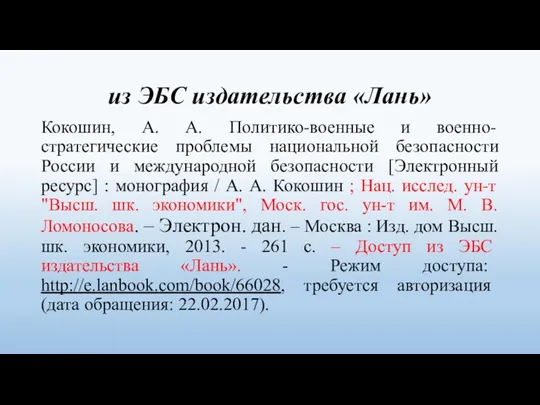 из ЭБС издательства «Лань»

Кокошин, А. А. Политико-военные и военно-стратегические проблемы национальной безопасности России и международной безопасности [Электронный ресурс] : монография / А. А. Кокошин ; Нац. исслед. ун-т "Высш. шк. экономики", Моск. гос. ун-т им. М. В. Ломоносова. – Электрон. дан. – Москва : Изд. дом Высш. шк. экономики, 2013. - 261 с. – Доступ из ЭБС издательства «Лань». - Режим доступа: http://e.lanbook.com/book/66028, требуется авторизация (дата обращения: 22.02.2017).